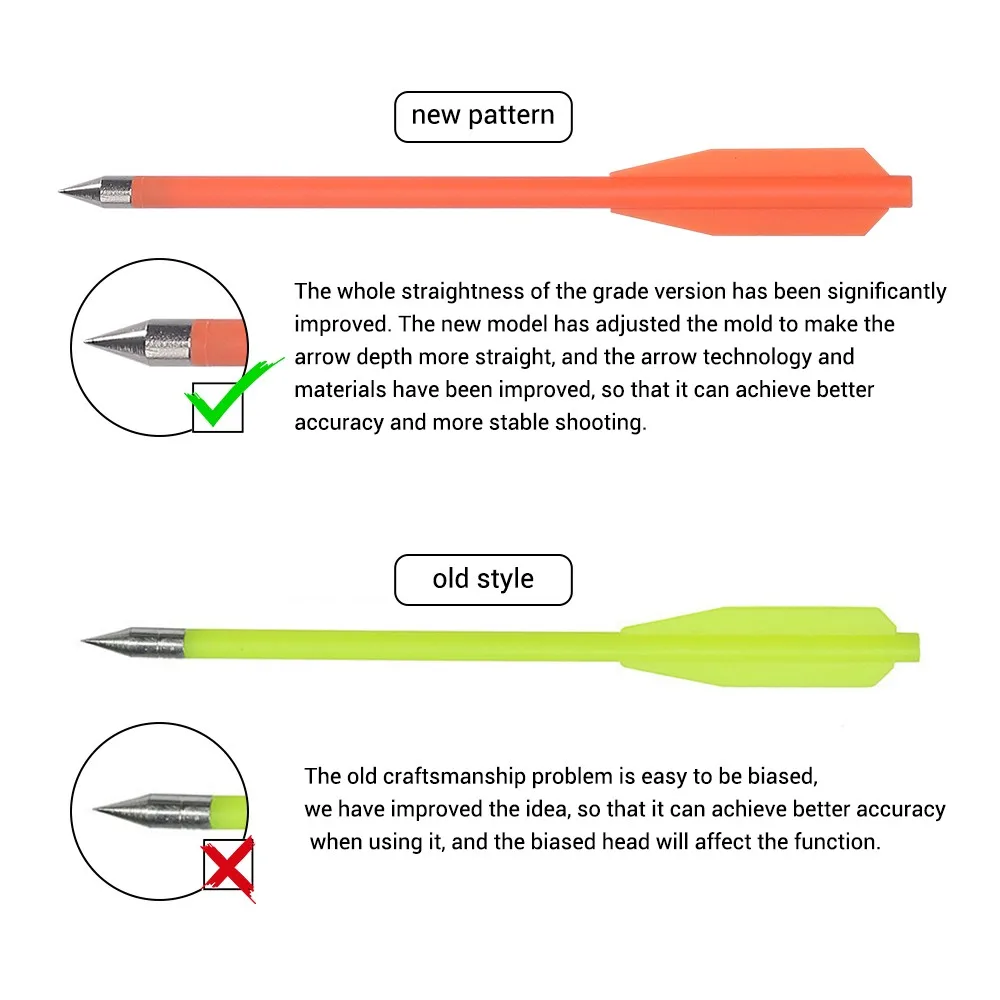 new pattern

The whole straightness of the grade version has been significantly improved. The new model has adjusted the mold to make the arrow depth more straight, and the arrow technology and materials have been improved, so that it can achieve better accuracy and more stable shooting.

old style

The old craftsmanship problem is easy to be biased, we have improved the idea, so that it can achieve better accuracy when using it, and the biased head will affect the function.